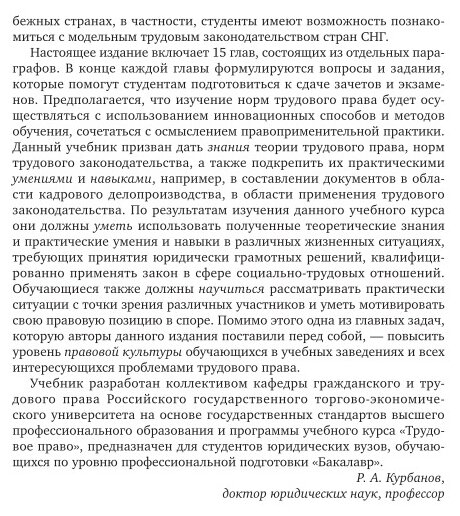 бежных странах, в частности, студенты имеют возможность познакомиться с модельным трудовым законодательством стран СНГ.

Настоящее издание включает 15 глав, состоящих из отдельных параграфов. В конце каждой главы формулируются вопросы и задания, которые помогут студентам подготовиться к сдаче зачетов и экзаменов. Предполагается, что изучение норм трудового права будет осуществляться с использованием инновационных способов и методов обучения, сочетаться с осмыслением правоприменительной практики. Данный учебник призван дать знания теории трудового права, норм трудового законодательства, а также подкрепить их практическими умениями и навыками, например, в составлении документов в области кадрового делопроизводства, в области применения трудового законодательства. По результатам изучения данного учебного курса они должны уметь использовать полученные теоретические знания и практические умения и навыки в различных жизненных ситуациях, требующих принятия юридически грамотных решений, квалифицированно применять закон в сфере социально-трудовых отношений. Обучающиеся также должны научиться рассматривать практически ситуации с точки зрения различных участников и уметь мотивировать свою правовую позицию в споре. Помимо этого одна из главных задач, которую авторы данного издания поставили перед собой, — повысить уровень правовой культуры обучающихся в учебных заведениях и всех интересующихся проблемами трудового права.

Учебник разработан коллективом кафедры гражданского и трудового права Российского государственного торгово-экономического университета на основе государственных стандартов высшего профессионального образования и программы учебного курса «Трудовое право», предназначен для студентов юридических вузов, обучающихся по уровню профессиональной подготовки «Бакалавр».

Р. А. Курбанов,
доктор юридических наук, профессор